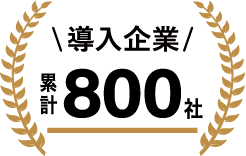 \ 導入企業 /

累計 800 社